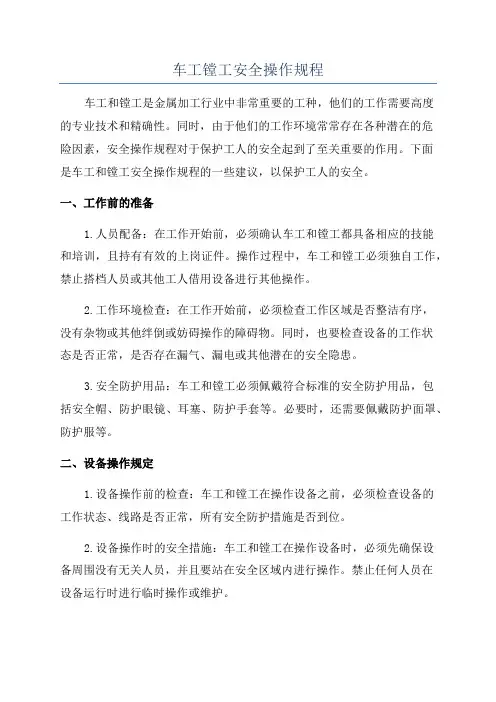 车工镗工安全操作规程

车工和镗工是金属加工行业中非常重要的工种，他们的工作需要高度的专业技术和精确性。同时，由于他们的工作环境常常存在各种潜在的危险因素，安全操作规程对于保护工人的安全起到了至关重要的作用。下面是车工和镗工安全操作规程的一些建议，以保护工人的安全。

一、工作前的准备

1.人员配备：在工作开始前，必须确认车工和镗工都具备相应的技能和培训，且持有有效的上岗证件。操作过程中，车工和镗工必须独自工作，禁止搭档人员或其他工人借用设备进行其他操作。

2.工作环境检查：在工作开始前，必须检查工作区域是否整洁有序，没有杂物或其他绊倒或妨碍操作的障碍物。同时，也要检查设备的工作状态是否正常，是否存在漏气、漏电或其他潜在的安全隐患。

3.安全防护用品：车工和镗工必须佩戴符合标准的安全防护用品，包括安全帽、防护眼镜、耳塞、防护手套等。必要时，还需要佩戴防护面罩、防护服等。

二、设备操作规定

1.设备操作前的检查：车工和镗工在操作设备之前，必须检查设备的工作状态、线路是否正常，所有安全防护措施是否到位。

2.设备操作时的安全措施：车工和镗工在操作设备时，必须先确保设备周围没有无关人员，并且要站在安全区域内进行操作。禁止任何人员在设备运行时进行临时操作或维护。